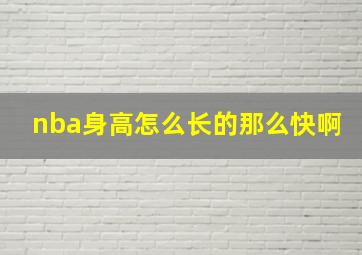 nba身高怎么长的那么快啊